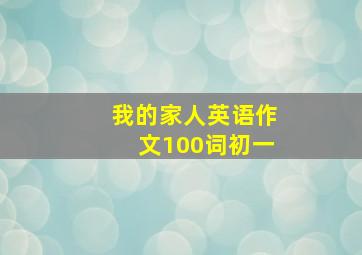 我的家人英语作文100词初一